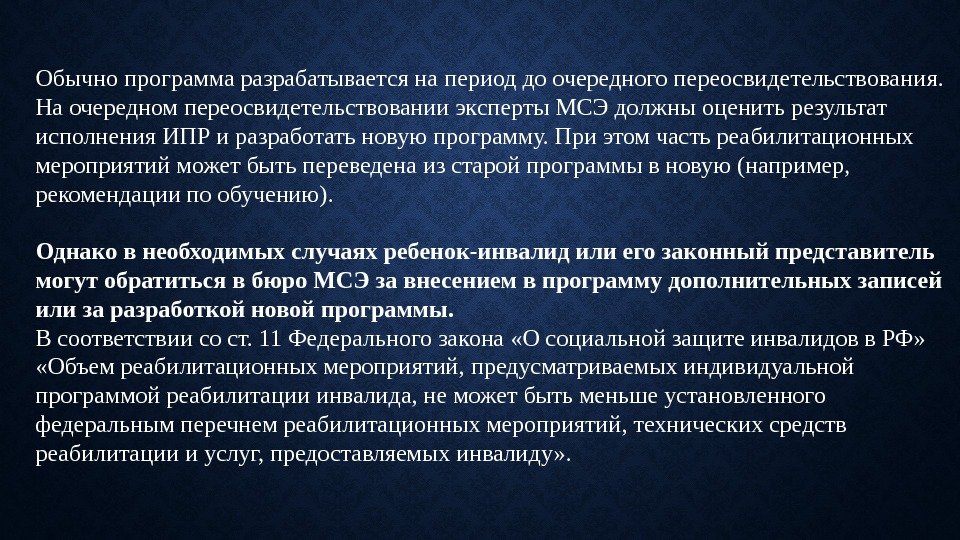 Обычно программа разрабатывается на период до очередного переосвидетельствования. На очередном переосвидетельствовании эксперты МСЭ должны оценить результат исполнения ИПР и разработать новую программу. При этом часть реабилитационных мероприятий может быть переведена из старой программы в новую (например, рекомендации по обучению).

Однако в необходимых случаях ребенок-инвалид или его законный представитель могут обратиться в бюро МСЭ за внесением в программу дополнительных записей или за разработкой новой программы.
В соответствии со ст. 11 Федерального закона «О социальной защите инвалидов в РФ» «Объем реабилитационных мероприятий, предусматриваемых индивидуальной программой реабилитации инвалида, не может быть меньше установленного федеральным перечнем реабилитационных мероприятий, технических средств реабилитации и услуг, предоставляемых инвалиду».